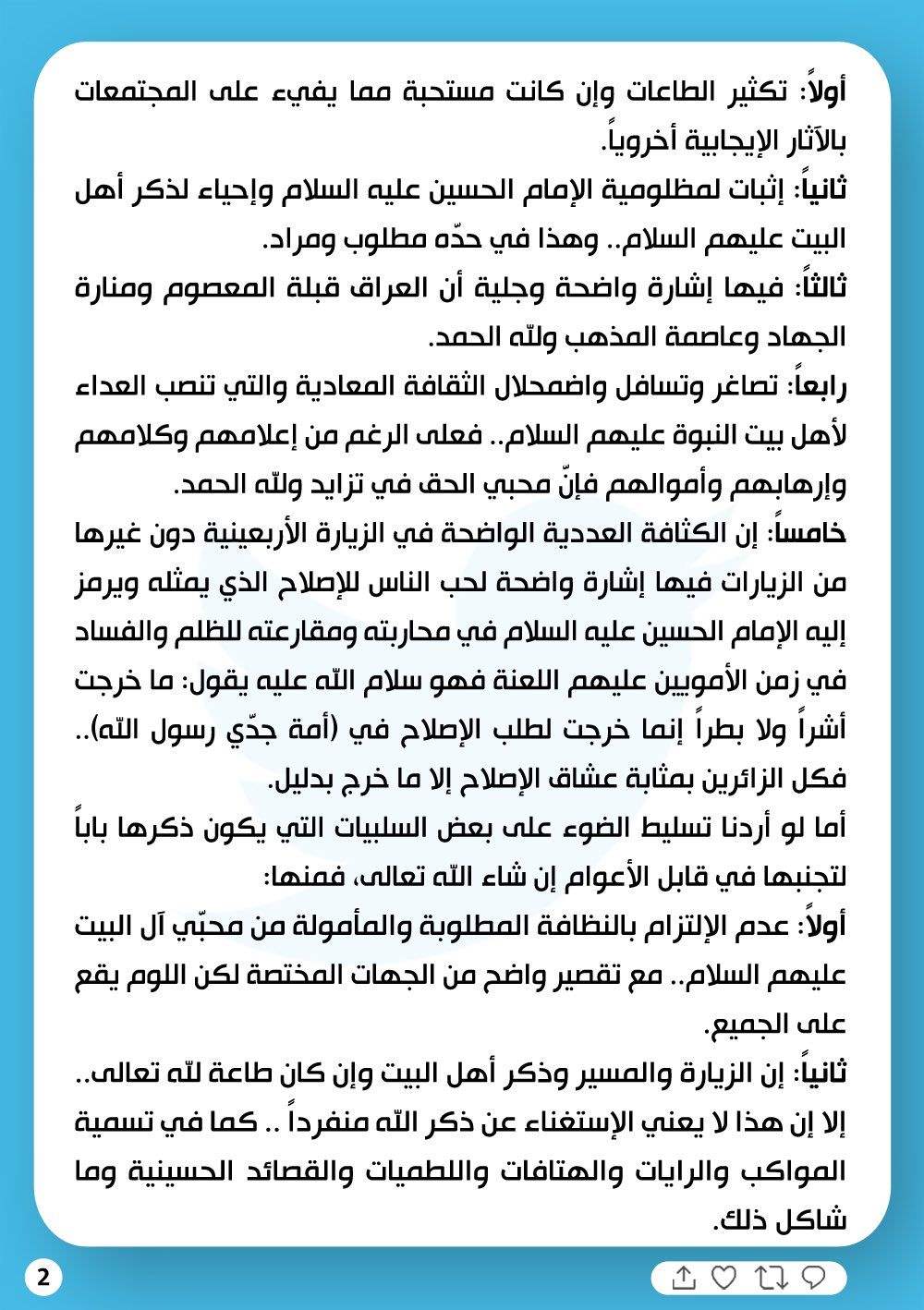 أولاً: تكثير الطاعات وإن كانت مستحبة مما يفيء على المجتمعات بالآثار الإيجابية أخروياً.

ثانياً: إثبات لمظلومية الإمام الحسين عليه السلام وإحياء لذكر أهل البيت عليهم السلام.. وهذا في حدّه مطلوب ومراد.

ثالثاً: فيها إشارة واضحة وجلية أن العراق قبلة المعصوم ومنارة الجهاد وعاصمة المذهب ولله الحمد.

رابعاً: تصاغر وتسافل واضمحلال الثقافة المعادية والتي تنصب العداء لأهل بيت النبوة عليهم السلام.. فعلى الرغم من إعلامهم وكلامهم وإرهابهم وأموالهم فإنّ محبي الحق في تزايد ولله الحمد.

خامساً: إن الكثافة العددية الواضحة في الزيارة الأربعينية دون غيرها من الزيارات فيها إشارة واضحة لحب الناس للإصلاح الذي يمثله ويرمز إليه الإمام الحسين عليه السلام في محاربته ومقارعته للظلم والفساد في زمن الأمويين عليهم اللعنة فهو سلام الله عليه يقول: ما خرجت أشراً ولا بطراً إنما خرجت لطلب الإصلاح في (أمة جدّي رسول الله).. فكل الزائرين بمثابة عشاق الإصلاح إلا ما خرج بدليل.

أما لو أردنا تسليط الضوء على بعض السلبيات التي يكون ذكرها باباً لتجنبها في قابل الأعوام إن شاء الله تعالى، فمنها:

أولاً: عدم الإلتزام بالنظافة المطلوبة والمأمولة من محبّي آل البيت عليهم السلام.. مع تقصير واضح من الجهات المختصة لكن اللوم يقع على الجميع.

ثانياً: إن الزيارة والمسير وذكر أهل البيت وإن كان طاعة لله تعالى.. إلا إن هذا لا يعني الإستغناء عن ذكر الله منفرداً .. كما في تسمية المواكب والرايات والهتافات واللطميات والقصائد الحسينية وما شاكل ذلك.

2